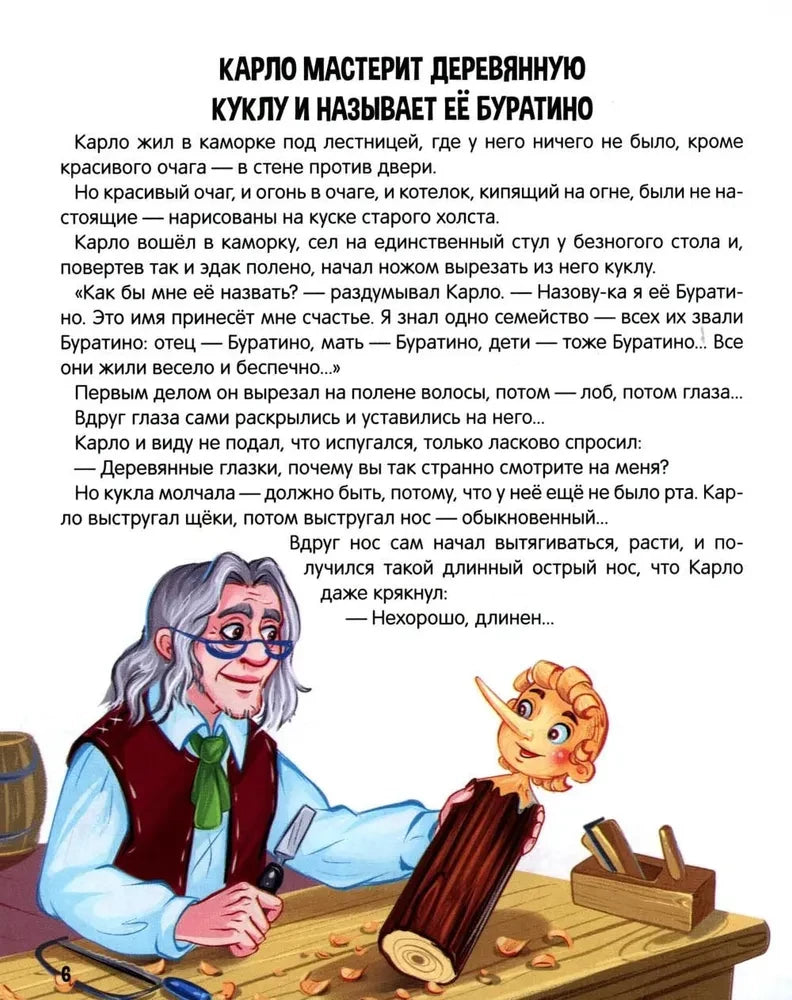 КАРЛО МАСТЕРИТ ДЕРЕВЯННУЮ КУКЛУ И НАЗЫВАЕТ ЕЁ БУРАТИНО

Карло жил в каморке под лестницей, где у него ничего не было, кроме красивого очага — в стене против двери.

Но красивый очаг, и огонь в очаге, и котелок, кипящий на огне, были не настоящие — нарисованы на куске старого холста.

Карло вошёл в каморку, сел на единственный стул у безногого стола и, повертев так и эдак полено, начал ножом вырезать из него куклу.

«Как бы мне её назвать? — раздумывал Карло. — Назову-ка я её Буратино. Это имя принесёт мне счастье. Я знал одно семейство — всех их звали Буратино: отец — Буратино, мать — Буратино, дети — тоже Буратино... Все они жили весело и беспечно...»

Первым делом он вырезал на полене волосы, потом — лоб, потом глаза...

Вдруг глаза сами раскрылись и уставились на него...

Карло и виду не подал, что испугался, только ласково спросил:

— Деревянные глазки, почему вы так странно смотрите на меня?

Но кукла молчала — должно быть, потому, что у неё ещё не было рта. Карло выстругал щёки, потом выстругал нос — обыкновенный...

Вдруг нос сам начал вытягиваться, расти, и получился такой длинный острый нос, что Карло даже крякнул:

— Нехорошо, длинен...

6